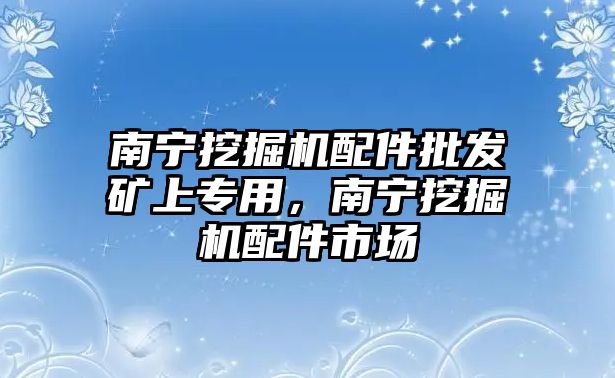 南宁挖掘机配件批发矿上专用，南宁挖掘机配件市场